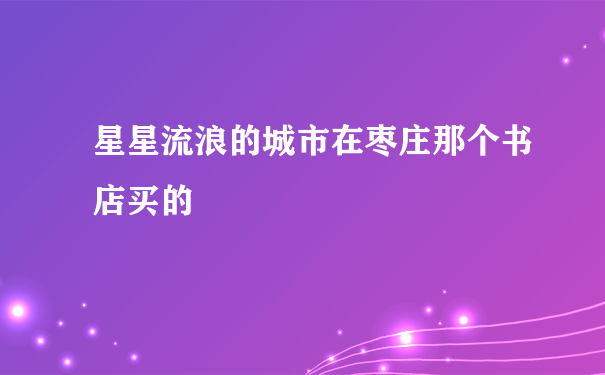 星星流浪的城市在枣庄那个书店买的